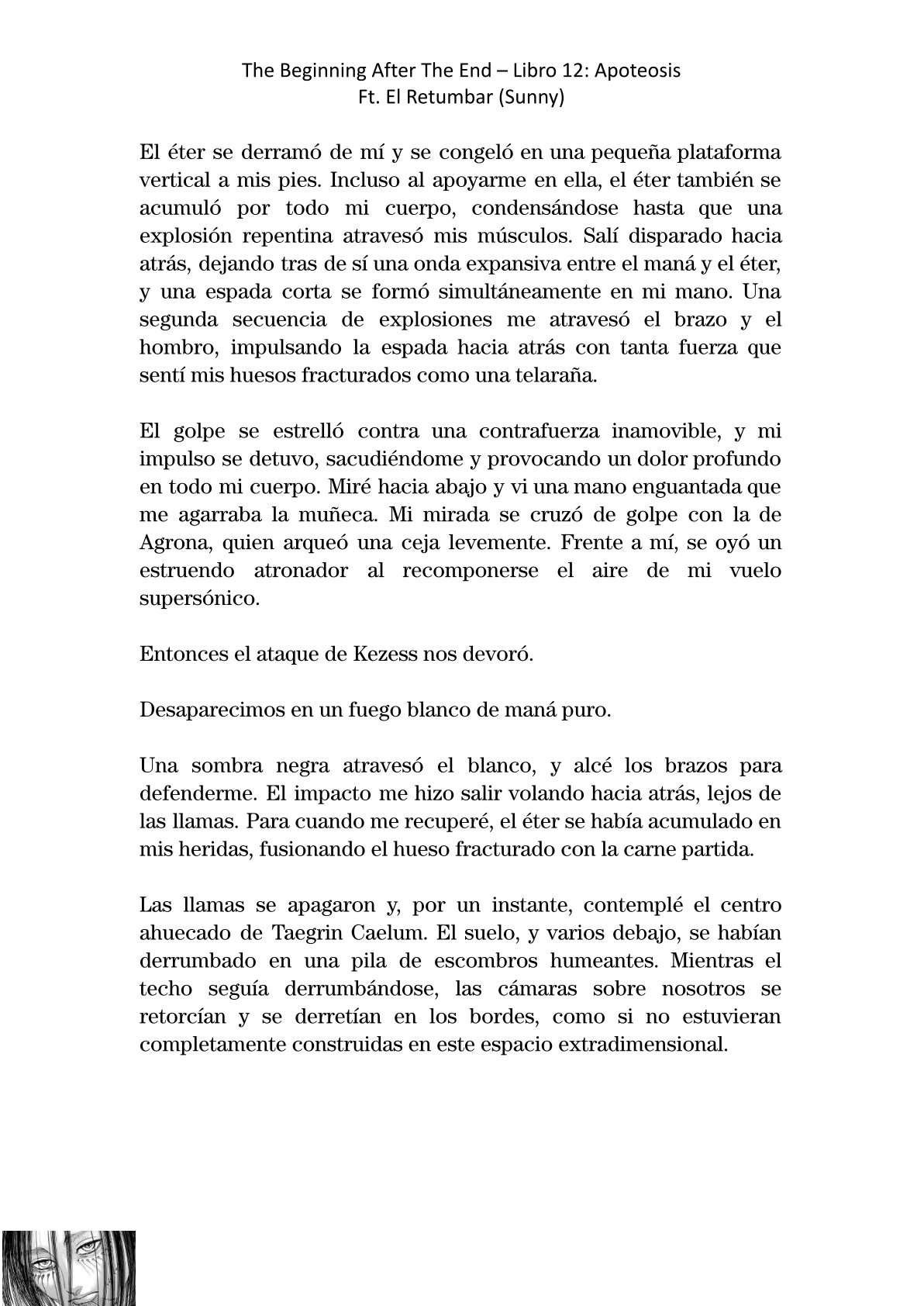 The Beginning After The End – Libro 12: Apoteosis
Ft. El Retumbar (Sunny)

El éter se derramó de mí y se congeló en una pequeña plataforma vertical a mis pies. Incluso al apoyarme en ella, el éter también se acumuló por todo mi cuerpo, condensándose hasta que una explosión repentina atravesó mis músculos. Salí disparado hacia atrás, dejando tras de sí una onda expansiva entre el maná y el éter, y una espada corta se formó simultáneamente en mi mano. Una segunda secuencia de explosiones me atravesó el brazo y el hombro, impulsando la espada hacia atrás con tanta fuerza que sentí mis huesos fracturados como una telaraña.

El golpe se estrelló contra una contrafuerza inamovible, y mi impulso se detuvo, sacudiéndome y provocando un dolor profundo en todo mi cuerpo. Miré hacia abajo y vi una mano enguantada que me agarraba la muñeca. Mi mirada se cruzó de golpe con la de Agrona, quien arqueó una ceja levemente. Frente a mí, se oyó un estruendo atronador al recomponerse el aire de mi vuelo supersónico.

Entonces el ataque de Kezess nos devoró.

Desaparecimos en un fuego blanco de maná puro.

Una sombra negra atravesó el blanco, y alcé los brazos para defenderme. El impacto me hizo salir volando hacia atrás, lejos de las llamas. Para cuando me recuperé, el éter se había acumulado en mis heridas, fusionando el hueso fracturado con la carne partida.

Las llamas se apagaron y, por un instante, contemplé el centro ahuecado de Taegrin Caelum. El suelo, y varios debajo, se habían derrumbado en una pila de escombros humeantes. Mientras el techo seguía derrumbándose, las cámaras sobre nosotros se retorcían y se derretían en los bordes, como si no estuvieran completamente construidas en este espacio extradimensional.